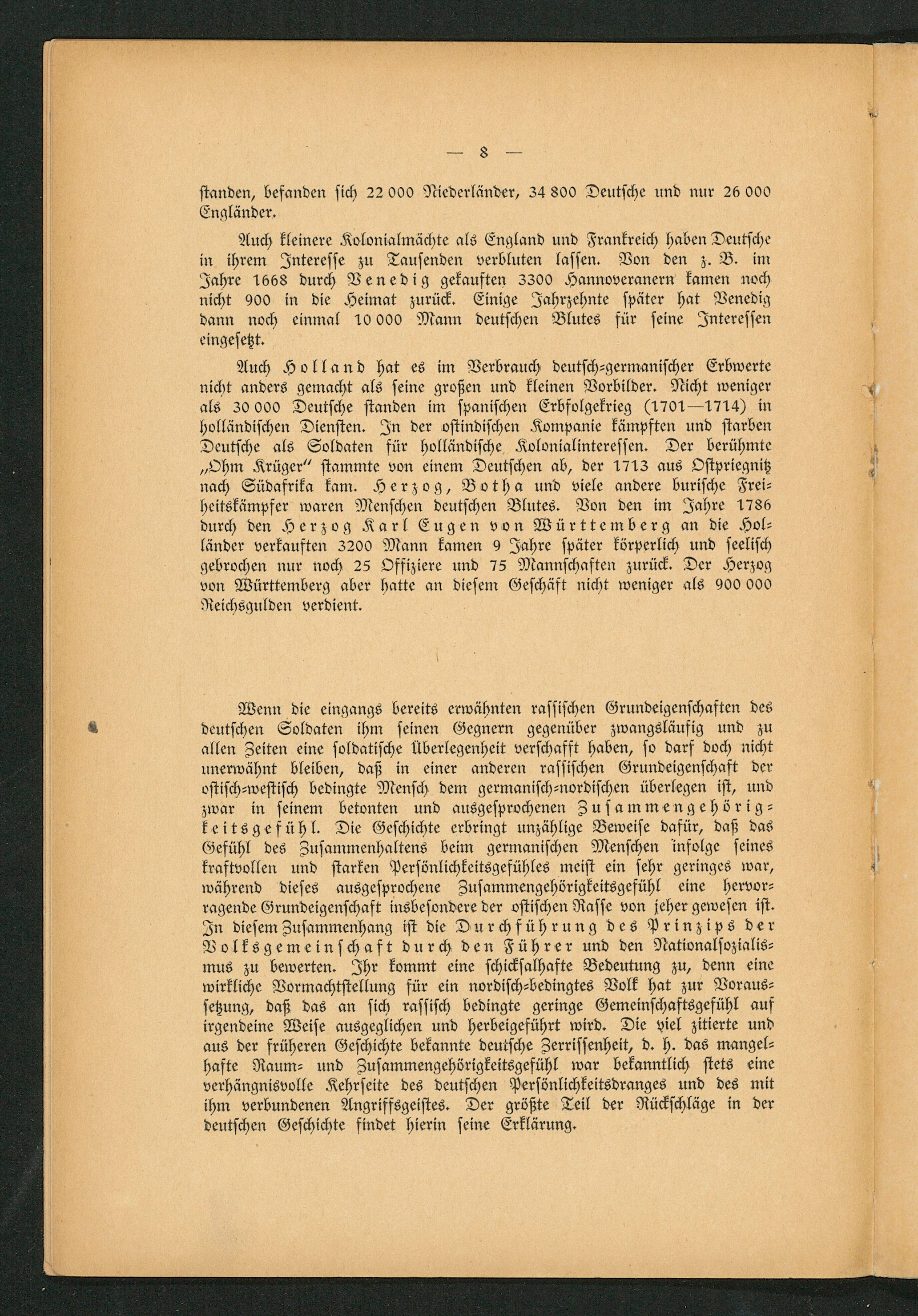 — 8 —

standen, befanden sich 22 000 Niederländer, 34 800 Deutsche und nur 26 000 Engländer.

Auch kleinere Kolonialmächte als England und Frankreich haben Deutsche in ihrem Interesse zu Tausenden verbluten lassen. Von den z. B. im Jahre 1668 durch Venedig gekauften 3300 Hannoveranern kamen noch nicht 900 in die Heimat zurück. Einige Jahrzehnte später hat Venedig dann noch einmal 10 000 Mann deutschen Blutes für seine Interessen eingesetzt.

Auch Holland hat es im Verbrauch deutsch-germanischer Erbwerte nicht anders gemacht als seine großen und kleinen Vorbilder. Nicht weniger als 30 000 Deutsche standen im spanischen Erbfolgekrieg (1701—1714) in holländischen Diensten. In der ostindischen Kompanie kämpften und starben Deutsche als Soldaten für holländische Kolonialinteressen. Der berühmte „Ohm Krüger" stammte von einem Deutschen ab, der 1713 aus Ostpriegnitz nach Südafrika kam. Herzog, Botha und viele andere burische Freiheitskämpfer waren Menschen deutschen Blutes. Von den im Jahre 1786 durch den Herzog Karl Eugen von Württemberg an die Holländer verkauften 3200 Mann kamen 9 Jahre später körperlich und seelisch gebrochen nur noch 25 Offiziere und 75 Mannschaften zurück. Der Herzog von Württemberg aber hatte an diesem Geschäft nicht weniger als 900 000 Reichsgulden verdient.

Wenn die eingangs bereits erwähnten rassischen Grundeigenschaften des deutschen Soldaten ihm seinen Gegnern gegenüber zwangsläufig und zu allen Zeiten eine soldatische Überlegenheit verschafft haben, so darf doch nicht unerwähnt bleiben, daß in einer anderen rassischen Grundeigenschaft der ostisch-westisch bedingte Mensch dem germanisch-nordischen überlegen ist, und zwar in seinem betonten und ausgesprochenen Zusammengehörigkeitsgefühl. Die Geschichte erbringt unzählige Beweise dafür, daß das Gefühl des Zusammenhaltens beim germanischen Menschen infolge seines kraftvollen und starken Persönlichkeitsgefühles meist ein sehr geringes war, während dieses ausgesprochene Zusammengehörigkeitsgefühl eine hervorragende Grundeigenschaft insbesondere der ostischen Rasse von jeher gewesen ist. In diesem Zusammenhang ist die Durchführung des Prinzips der Volksgemeinschaft durch den Führer und den Nationalsozialismus zu bewerten. Ihr kommt eine schicksalhafte Bedeutung zu, denn eine wirkliche Vormachtstellung für ein nordisch-bedingtes Volk hat zur Voraussetzung, daß das an sich rassisch bedingte geringe Gemeinschaftsgefühl auf irgendeine Weise ausgeglichen und herbeigeführt wird. Die viel zitierte und aus der früheren Geschichte bekannte deutsche Zerrissenheit, d. h. das mangelhafte Raum- und Zusammengehörigkeitsgefühl war bekanntlich stets eine verhängnisvolle Kehrseite des deutschen Persönlichkeitsdranges und des mit ihm verbundenen Angriffsgeistes. Der größte Teil der Rückschläge in der deutschen Geschichte findet hierin seine Erklärung.